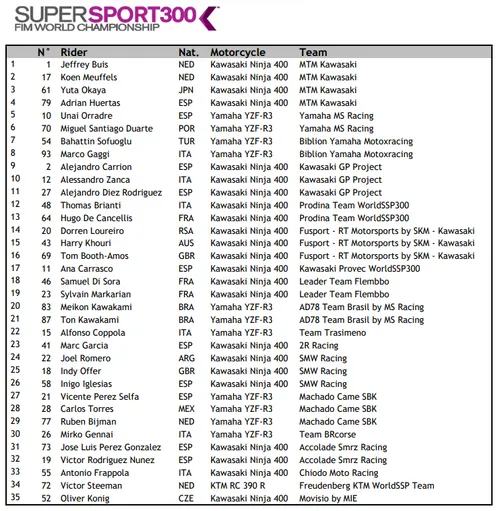 SUPERSPORT300
FIM WORLD CHAMPIONSHIP

| | N° | Rider | Nat. | Motorcycle | Team |
|---|---|---|---|---|---|
| 1 | 1 | Jeffrey Buis | NED | Kawasaki Ninja 400 | MTM Kawasaki |
| 2 | 17 | Koen Meuffels | NED | Kawasaki Ninja 400 | MTM Kawasaki |
| 3 | 61 | Yuta Okaya | JPN | Kawasaki Ninja 400 | MTM Kawasaki |
| 4 | 79 | Adrian Huertas | ESP | Kawasaki Ninja 400 | MTM Kawasaki |
| 5 | 10 | Unai Orradre | ESP | Yamaha YZF-R3 | Yamaha MS Racing |
| 6 | 70 | Miguel Santiago Duarte | POR | Yamaha YZF-R3 | Yamaha MS Racing |
| 7 | 54 | Bahattin Sofuoglu | TUR | Yamaha YZF-R3 | Biblion Yamaha Motoxracing |
| 8 | 93 | Marco Gaggi | ITA | Yamaha YZF-R3 | Biblion Yamaha Motoxracing |
| 9 | 2 | Alejandro Carrion | ESP | Kawasaki Ninja 400 | Kawasaki GP Project |
| 10 | 12 | Alessandro Zanca | ITA | Kawasaki Ninja 400 | Kawasaki GP Project |
| 11 | 27 | Alejandro Diez Rodriguez | ESP | Kawasaki Ninja 400 | Kawasaki GP Project |
| 12 | 48 | Thomas Brianti | ITA | Kawasaki Ninja 400 | Prodina Team WorldSSP300 |
| 13 | 64 | Hugo De Cancellis | FRA | Kawasaki Ninja 400 | Prodina Team WorldSSP300 |
| 14 | 20 | Dorren Loureiro | RSA | Kawasaki Ninja 400 | Fusport - RT Motorsports by SKM - Kawasaki |
| 15 | 43 | Harry Khouri | AUS | Kawasaki Ninja 400 | Fusport - RT Motorsports by SKM - Kawasaki |
| 16 | 69 | Tom Booth-Amos | GBR | Kawasaki Ninja 400 | Fusport - RT Motorsports by SKM - Kawasaki |
| 17 | 11 | Ana Carrasco | ESP | Kawasaki Ninja 400 | Kawasaki Provec WorldSSP300 |
| 18 | 46 | Samuel Di Sora | FRA | Kawasaki Ninja 400 | Leader Team Flembbo |
| 19 | 23 | Sylvain Markarian | FRA | Kawasaki Ninja 400 | Leader Team Flembbo |
| 20 | 83 | Meikon Kawakami | BRA | Yamaha YZF-R3 | AD78 Team Brasil by MS Racing |
| 21 | 87 | Ton Kawakami | BRA | Yamaha YZF-R3 | AD78 Team Brasil by MS Racing |
| 22 | 15 | Alfonso Coppola | ITA | Yamaha YZF-R3 | Team Trasimeno |
| 23 | 41 | Marc Garcia | ESP | Kawasaki Ninja 400 | 2R Racing |
| 24 | 22 | Joel Romero | ARG | Kawasaki Ninja 400 | SMW Racing |
| 25 | 18 | Indy Offer | GBR | Kawasaki Ninja 400 | SMW Racing |
| 26 | 58 | Inigo Iglesias | ESP | Kawasaki Ninja 400 | SMW Racing |
| 27 | 21 | Vicente Perez Selfa | ESP | Yamaha YZF-R3 | Machado Came SBK |
| 28 | 28 | Carlos Torres | MEX | Yamaha YZF-R3 | Machado Came SBK |
| 29 | 77 | Ruben Bijman | NED | Yamaha YZF-R3 | Machado Came SBK |
| 30 | 26 | Mirko Gennai | ITA | Yamaha YZF-R3 | Team BRcorse |
| 31 | 73 | Jose Luis Perez Gonzalez | ESP | Kawasaki Ninja 400 | Accolade Smrz Racing |
| 32 | 19 | Victor Rodriguez Nunez | ESP | Kawasaki Ninja 400 | Accolade Smrz Racing |
| 33 | 55 | Antonio Frappola | ITA | Kawasaki Ninja 400 | Chiodo Moto Racing |
| 34 | 72 | Victor Steeman | NED | KTM RC 390 R | Freudenberg KTM WorldSSP Team |
| 35 | 52 | Oliver Konig | CZE | Kawasaki Ninja 400 | Movisio by MIE |